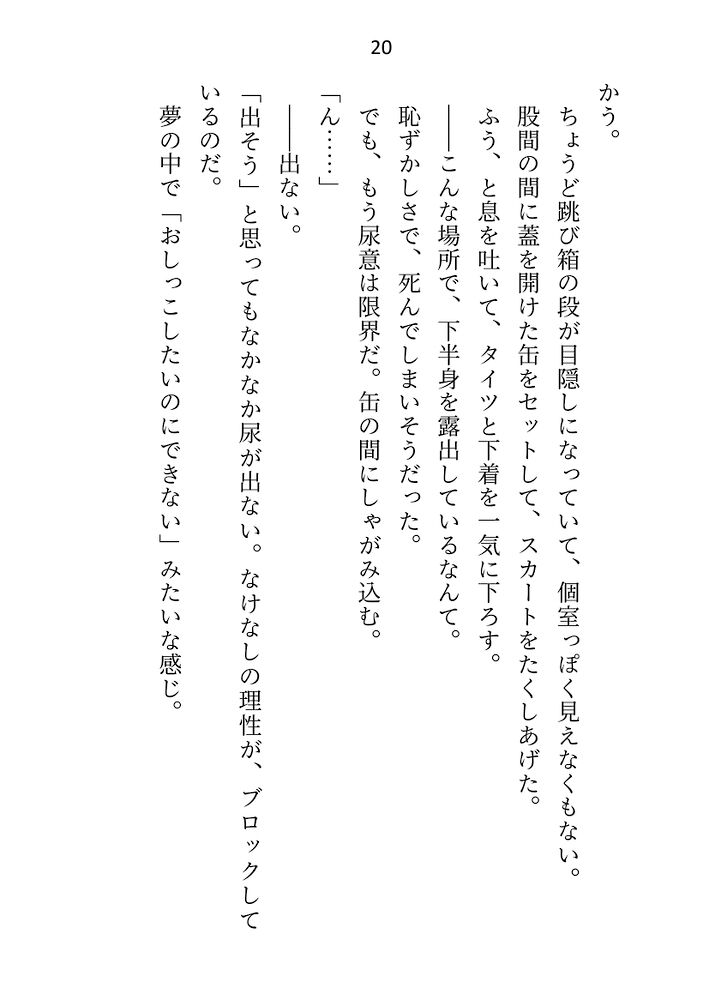 20

かう。

ちょうど跳び箱の段が目隠しになっていて、個室っぽく見えなくもない。

股間の間に蓋を開けた缶をセットして、スカートをたくしあげた。

ふう、と息を吐いて、タイツと下着を一気に下ろす。

――こんな場所で、下半身を露出しているなんて。

恥ずかしさで、死んでしまいそうだった。

でも、もう尿意は限界だ。缶の間にしゃがみ込む。

「ん……」

――出ない。

「出そう」と思ってもなかなか尿が出ない。なけなしの理性が、ブロックしているのだ。

夢の中で「おしっこしたいのにできない」みたいな感じ。